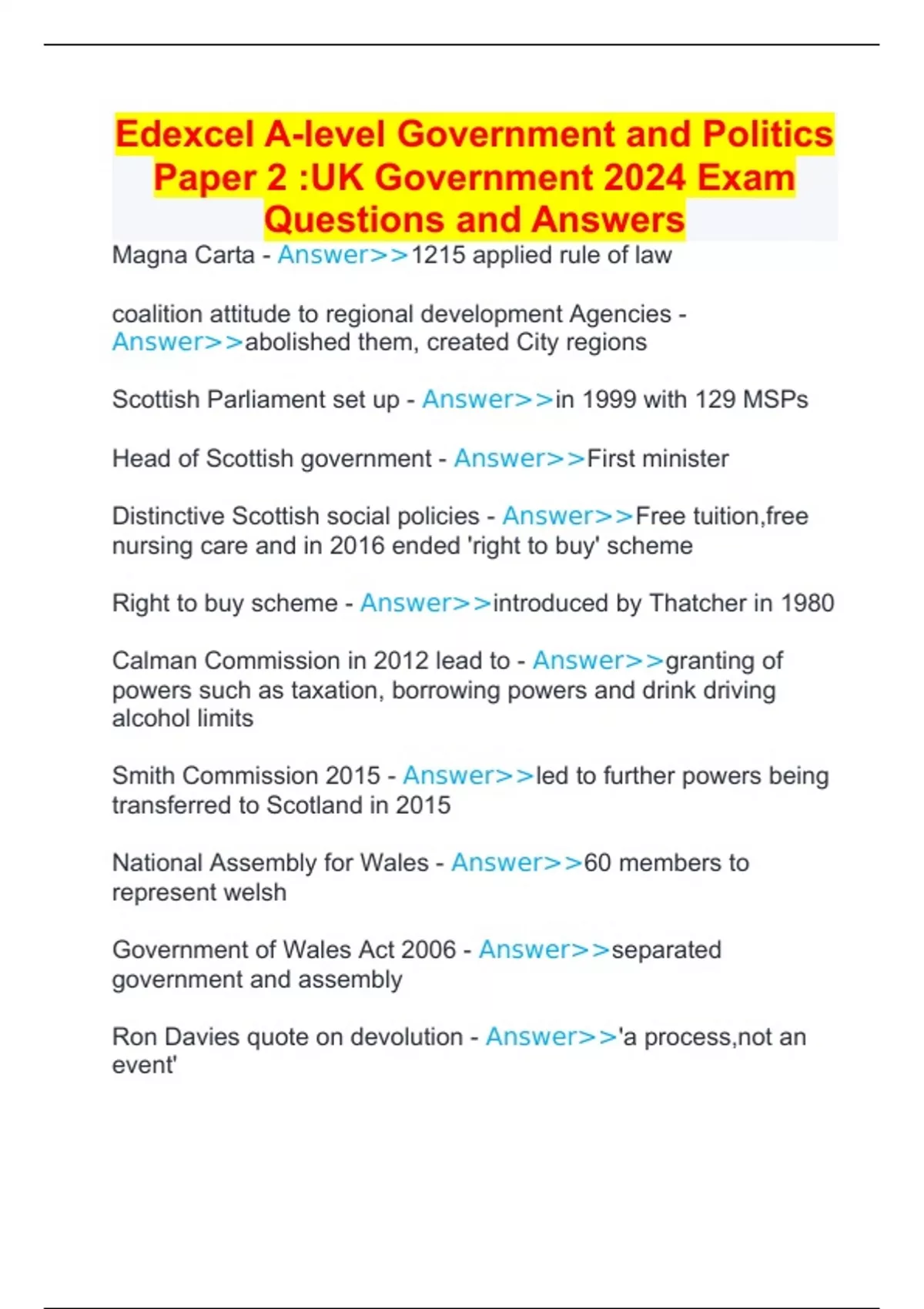 Edexcel A-level Government and Politics Paper 2 :UK Government 2024 Exam Questions and Answers

Magna Carta - Answer>>1215 applied rule of law

coalition attitude to regional development Agencies - Answer>>abolished them, created City regions

Scottish Parliament set up - Answer>>in 1999 with 129 MSPs

Head of Scottish government - Answer>>First minister

Distinctive Scottish social policies - Answer>>Free tuition,free nursing care and in 2016 ended 'right to buy' scheme

Right to buy scheme - Answer>>introduced by Thatcher in 1980

Calman Commission in 2012 lead to - Answer>>granting of powers such as taxation, borrowing powers and drink driving alcohol limits

Smith Commission 2015 - Answer>>led to further powers being transferred to Scotland in 2015

National Assembly for Wales - Answer>>60 members to represent welsh

Government of Wales Act 2006 - Answer>>separated government and assembly

Ron Davies quote on devolution - Answer>>'a process,not an event'